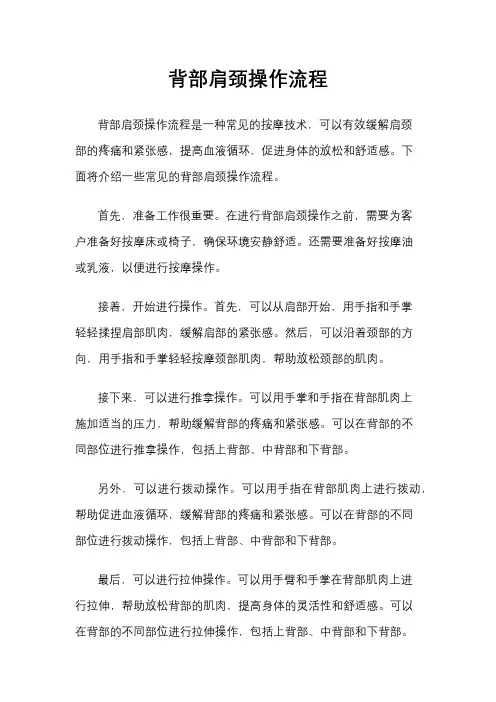 背部肩颈操作流程

背部肩颈操作流程是一种常见的按摩技术，可以有效缓解肩颈部的疼痛和紧张感，提高血液循环，促进身体的放松和舒适感。下面将介绍一些常见的背部肩颈操作流程。

首先，准备工作很重要。在进行背部肩颈操作之前，需要为客户准备好按摩床或椅子，确保环境安静舒适。还需要准备好按摩油或乳液，以便进行按摩操作。

接着，开始进行操作。首先，可以从肩部开始，用手指和手掌轻轻揉捏肩部肌肉，缓解肩部的紧张感。然后，可以沿着颈部的方向，用手指和手掌轻轻按摩颈部肌肉，帮助放松颈部的肌肉。

接下来，可以进行推拿操作。可以用手掌和手指在背部肌肉上施加适当的压力，帮助缓解背部的疼痛和紧张感。可以在背部的不同部位进行推拿操作，包括上背部、中背部和下背部。

另外，可以进行拨动操作。可以用手指在背部肌肉上进行拨动，帮助促进血液循环，缓解背部的疼痛和紧张感。可以在背部的不同部位进行拨动操作，包括上背部、中背部和下背部。

最后，可以进行拉伸操作。可以用手臂和手掌在背部肌肉上进行拉伸，帮助放松背部的肌肉，提高身体的灵活性和舒适感。可以在背部的不同部位进行拉伸操作，包括上背部、中背部和下背部。